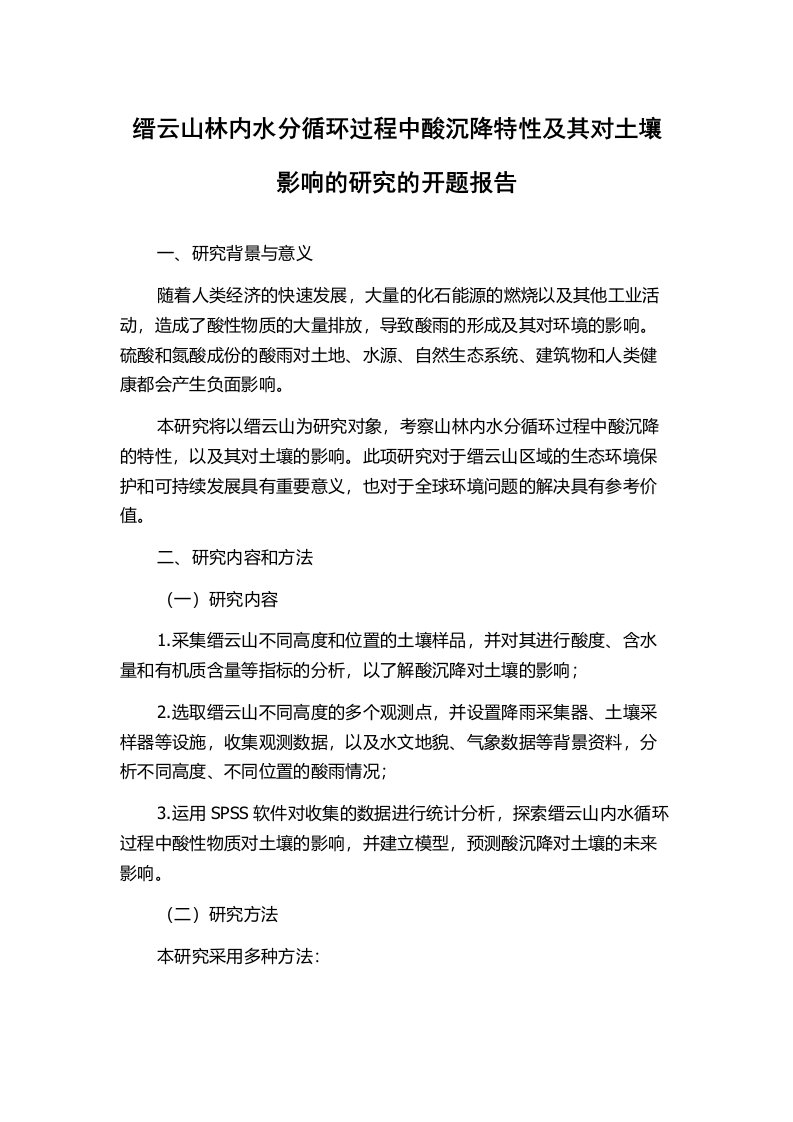 缙云山林内水分循环过程中酸沉降特性及其对土壤影响的研究的开题报告

一、研究背景与意义

随着人类经济的快速发展，大量的化石能源的燃烧以及其他工业活动，造成了酸性物质的大量排放，导致酸雨的形成及其对环境的影响。硫酸和氮酸成份的酸雨对土地、水源、自然生态系统、建筑物和人类健康都会产生负面影响。

本研究将以缙云山为研究对象，考察山林内水分循环过程中酸沉降的特性，以及其对土壤的影响。此项研究对于缙云山区域的生态环境保护和可持续发展具有重要意义，也对于全球环境问题的解决具有参考价值。

二、研究内容和方法

（一）研究内容

1.采集缙云山不同高度和位置的土壤样品，并对其进行酸度、含水量和有机质含量等指标的分析，以了解酸沉降对土壤的影响；

2.选取缙云山不同高度的多个观测点，并设置降雨采集器、土壤采样器等设施，收集观测数据，以及水文地貌、气象数据等背景资料，分析不同高度、不同位置的酸雨情况；

3.运用 SPSS 软件对收集的数据进行统计分析，探索缙云山内水循环过程中酸性物质对土壤的影响，并建立模型，预测酸沉降对土壤的未来影响。

（二）研究方法

本研究采用多种方法：